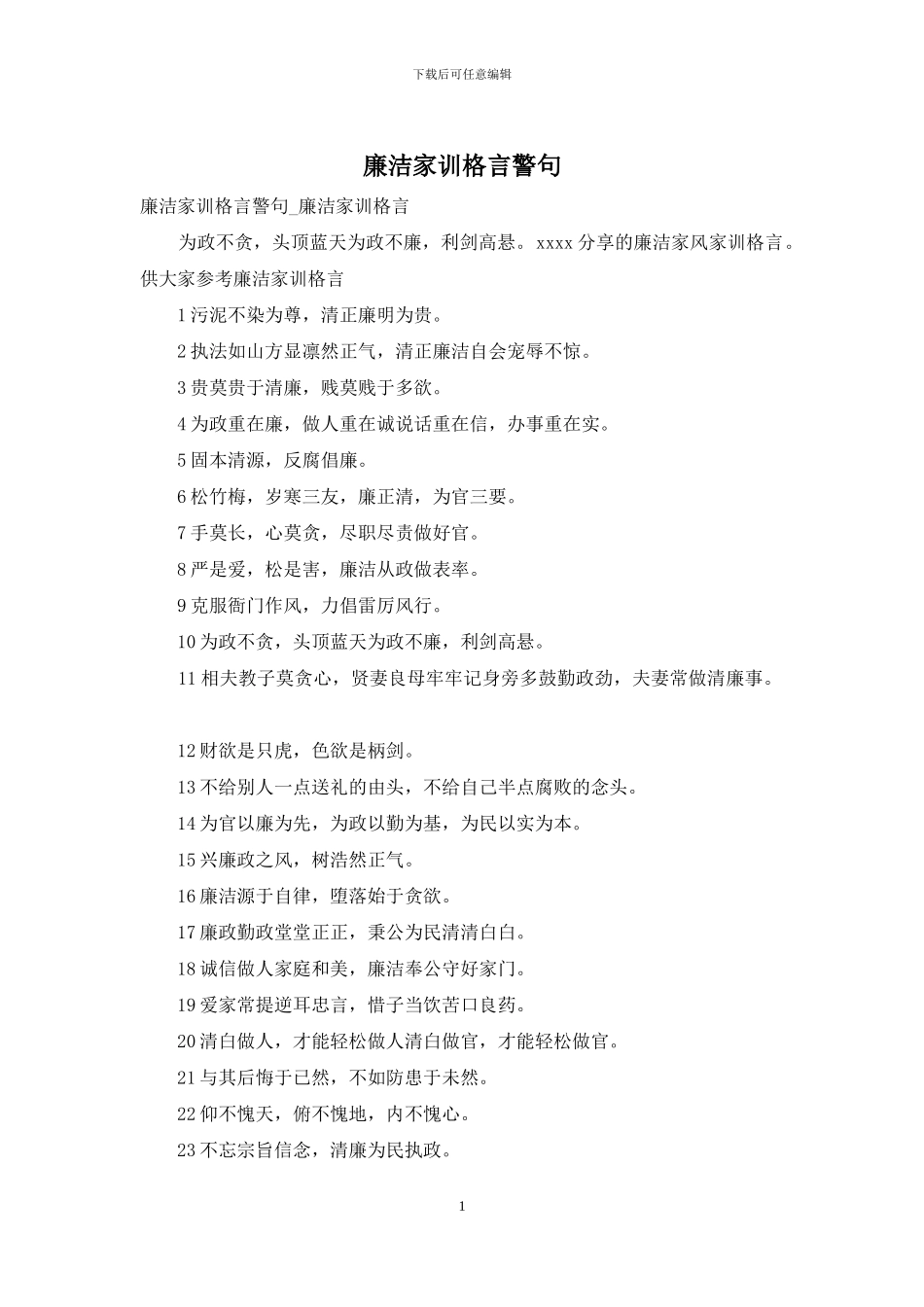 下载后可任意编辑

廉洁家训格言警句

廉洁家训格言警句_廉洁家训格言

为政不贪，头顶蓝天为政不廉，利剑高悬。xxxx 分享的廉洁家风家训格言。供大家参考廉洁家训格言

1 污泥不染为尊，清正廉明为贵。

2 执法如山方显凛然正气，清正廉洁自会宠辱不惊。

3 贵莫贵于清廉，贱莫贱于多欲。

4 为政重在廉，做人重在诚说话重在信，办事重在实。

5 固本清源，反腐倡廉。

6 松竹梅，岁寒三友，廉正清，为官三要。

7 手莫长，心莫贪，尽职尽责做好官。

8 严是爱，松是害，廉洁从政做表率。

9 克服衙门作风，力倡雷厉风行。

10 为政不贪，头顶蓝天为政不廉，利剑高悬。

11 相夫教子莫贪心，贤妻良母牢牢记身旁多鼓勤政劲，夫妻常做清廉事。

12 财欲是只虎，色欲是柄剑。

13 不给别人一点送礼的由头，不给自己半点腐败的念头。

14 为官以廉为先，为政以勤为基，为民以实为本。

15 兴廉政之风，树浩然正气。

16 廉洁源于自律，堕落始于贪欲。

17 廉政勤政堂堂正正，秉公为民清清白白。

18 诚信做人家庭和美，廉洁奉公守好家门。

19 爱家常提逆耳忠言，惜子当饮苦口良药。

20 清白做人，才能轻松做人清白做官，才能轻松做官。

21 与其后悔于已然，不如防患于未然。

22 仰不愧天，俯不愧地，内不愧心。

23 不忘宗旨信念，清廉为民执政。

1